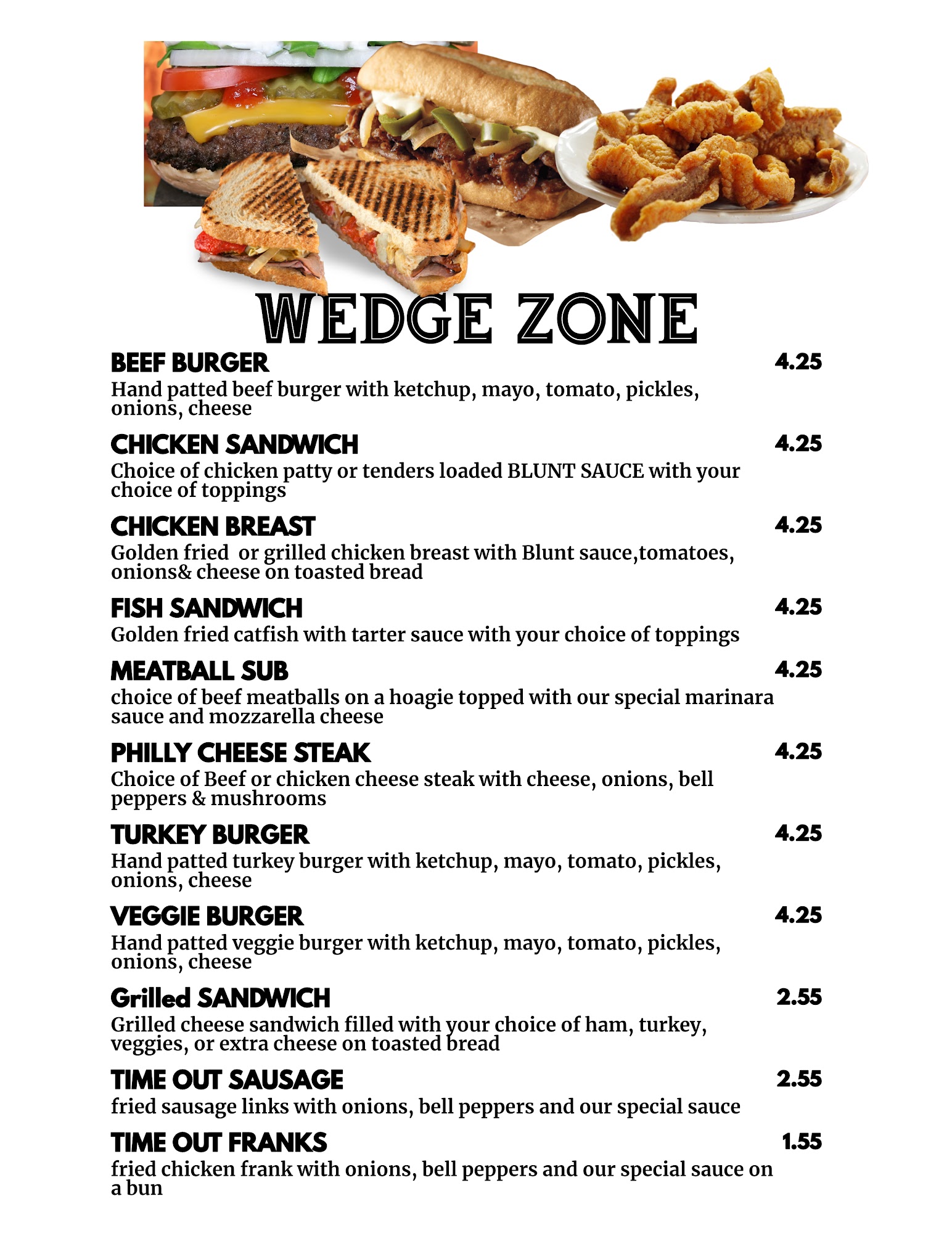 WEDGE ZONE

BEEF BURGER 4.25
Hand patted beef burger with ketchup, mayo, tomato, pickles, onions, cheese

CHICKEN SANDWICH 4.25
Choice of chicken patty or tenders loaded BLUNT SAUCE with your choice of toppings

CHICKEN BREAST 4.25
Golden fried  or grilled chicken breast with Blunt sauce,tomatoes, onions& cheese on toasted bread

FISH SANDWICH 4.25
Golden fried catfish with tarter sauce with your choice of toppings

MEATBALL SUB 4.25
choice of beef meatballs on a hoagie topped with our special marinara sauce and mozzarella cheese

PHILLY CHEESE STEAK 4.25
Choice of Beef or chicken cheese steak with cheese, onions, bell peppers & mushrooms

TURKEY BURGER 4.25
Hand patted turkey burger with ketchup, mayo, tomato, pickles, onions, cheese

VEGGIE BURGER 4.25
Hand patted veggie burger with ketchup, mayo, tomato, pickles, onions, cheese

Grilled SANDWICH 2.55
Grilled cheese sandwich filled with your choice of ham, turkey, veggies, or extra cheese on toasted bread

TIME OUT SAUSAGE 2.55
fried sausage links with onions, bell peppers and our special sauce

TIME OUT FRANKS 1.55
fried chicken frank with onions, bell peppers and our special sauce on a bun